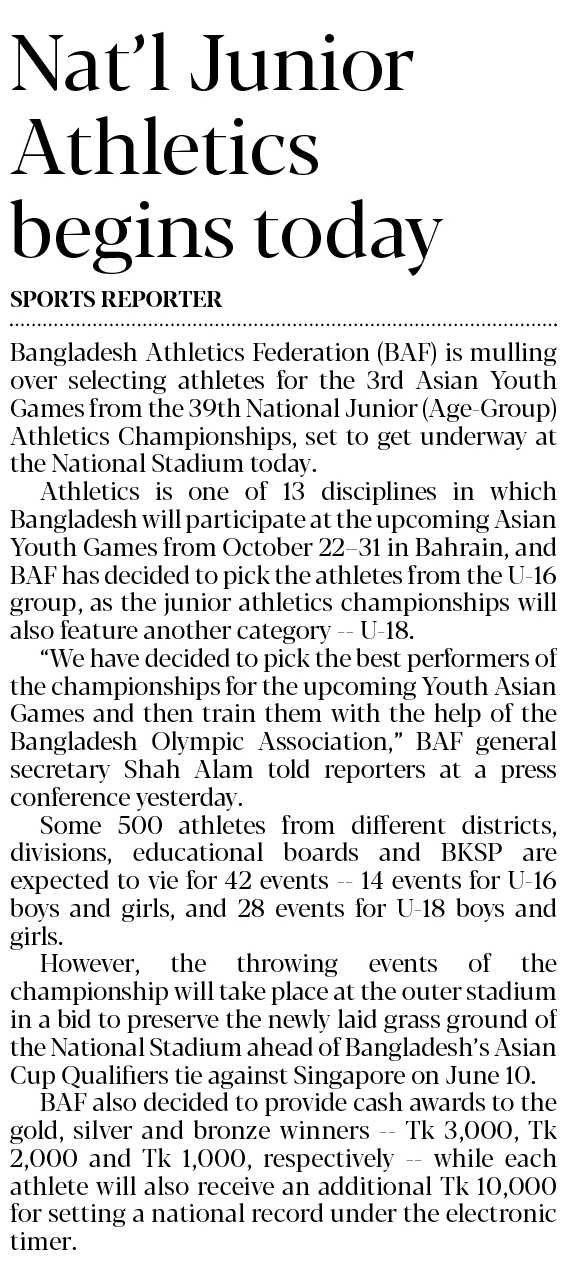 Nat'l Junior Athletics begins today

SPORTS REPORTER

Bangladesh Athletics Federation (BAF) is mulling over selecting athletes for the 3rd Asian Youth Games from the 39th National Junior (Age-Group) Athletics Championships, set to get underway at the National Stadium today.

Athletics is one of 13 disciplines in which Bangladesh will participate at the upcoming Asian Youth Games from October 22–31 in Bahrain, and BAF has decided to pick the athletes from the U-16 group, as the junior athletics championships will also feature another category -- U-18.

"We have decided to pick the best performers of the championships for the upcoming Youth Asian Games and then train them with the help of the Bangladesh Olympic Association," BAF general secretary Shah Alam told reporters at a press conference yesterday.

Some 500 athletes from different districts, divisions, educational boards and BKSP are expected to vie for 42 events -- 14 events for U-16 boys and girls, and 28 events for U-18 boys and girls.

However, the throwing events of the championship will take place at the outer stadium in a bid to preserve the newly laid grass ground of the National Stadium ahead of Bangladesh's Asian Cup Qualifiers tie against Singapore on June 10.

BAF also decided to provide cash awards to the gold, silver and bronze winners -- Tk 3,000, Tk 2,000 and Tk 1,000, respectively -- while each athlete will also receive an additional Tk 10,000 for setting a national record under the electronic timer.